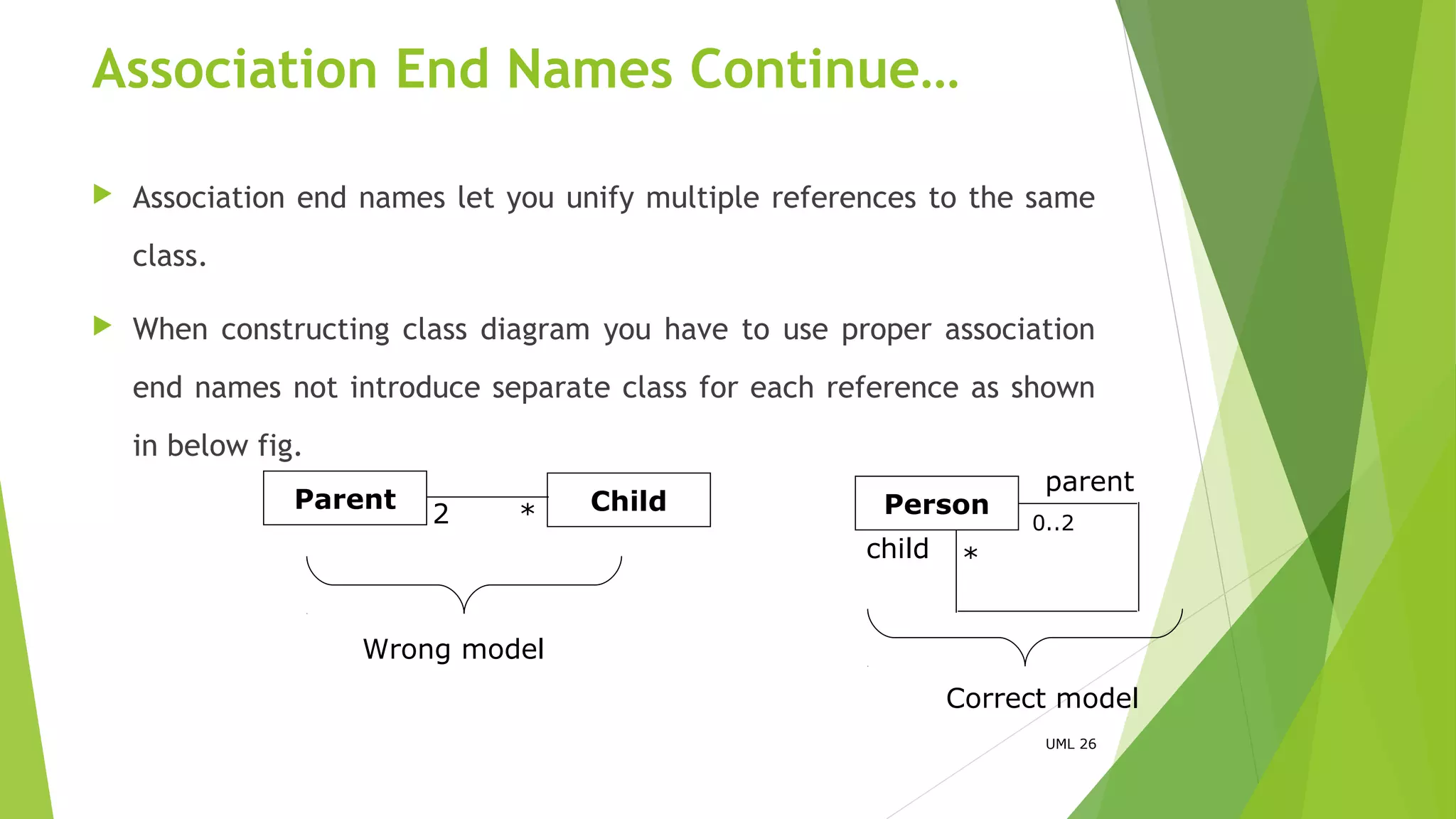 Association End Names Continue…

Association end names let you unify multiple references to the same class.

When constructing class diagram you have to use proper association end names not introduce separate class for each reference as shown in below fig.

Parent

2

*

Child

Wrong model

Person

parent

0..2

child

*

Correct model

UML 26